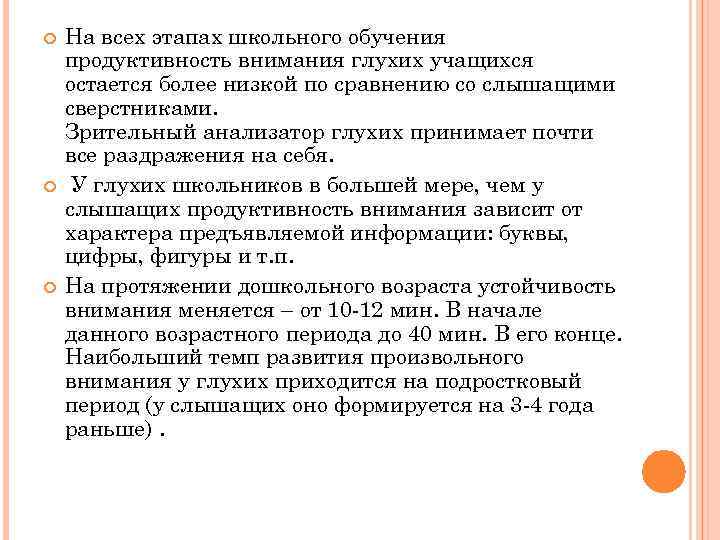 На всех этапах школьного обучения продуктивность внимания глухих учащихся остается более низкой по сравнению со слышащими сверстниками.
Зрительный анализатор глухих принимает почти все раздражения на себя.

У глухих школьников в большей мере, чем у слышащих продуктивность внимания зависит от характера предъявляемой информации: буквы, цифры, фигуры и т.п.

На протяжении дошкольного возраста устойчивость внимания меняется – от 10-12 мин. В начале данного возрастного периода до 40 мин. В его конце. Наибольший темп развития произвольного внимания у глухих приходится на подростковый период (у слышащих оно формируется на 3-4 года раньше) .